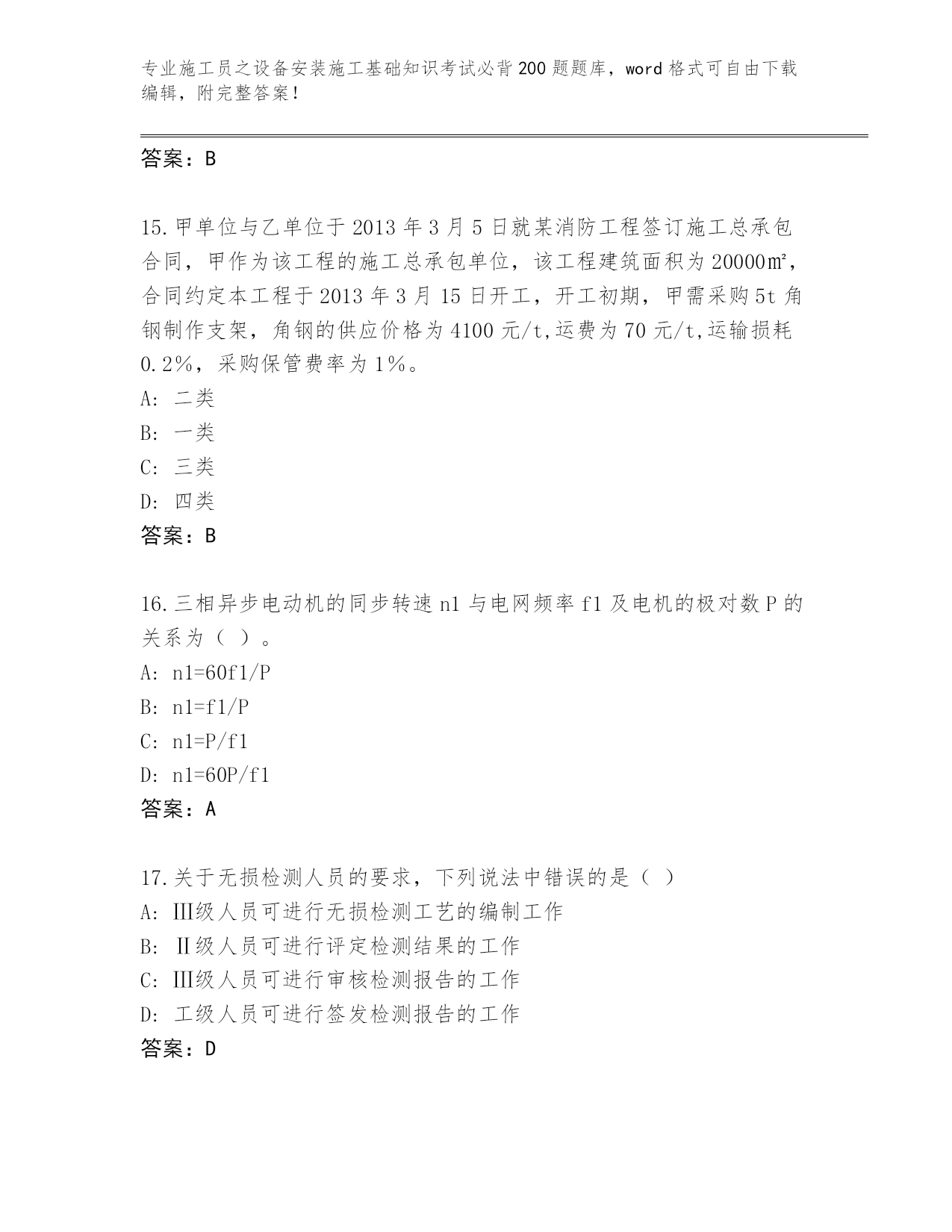 专业施工员之设备安装施工基础知识考试必背200题题库，word格式可自由下载编辑，附完整答案！

答案：B

15.甲单位与乙单位于2013年3月5日就某消防工程签订施工总承包合同，甲作为该工程的施工总承包单位，该工程建筑面积为20000㎡，合同约定本工程于2013年3月15日开工，开工初期，甲需采购5t角钢制作支架，角钢的供应价格为4100元/t,运费为70元/t,运输损耗0.2%，采购保管费率为1%。
A: 二类
B: 一类
C: 三类
D: 四类
答案：B

16.三相异步电动机的同步转速n1与电网频率f1及电机的极对数P的关系为（ ）。
A: n1=60f1/P
B: n1=f1/P
C: n1=P/f1
D: n1=60P/f1
答案：A

17.关于无损检测人员的要求，下列说法中错误的是（ ）
A: Ⅲ级人员可进行无损检测工艺的编制工作
B: Ⅱ级人员可进行评定检测结果的工作
C: Ⅲ级人员可进行审核检测报告的工作
D: 工级人员可进行签发检测报告的工作
答案：D